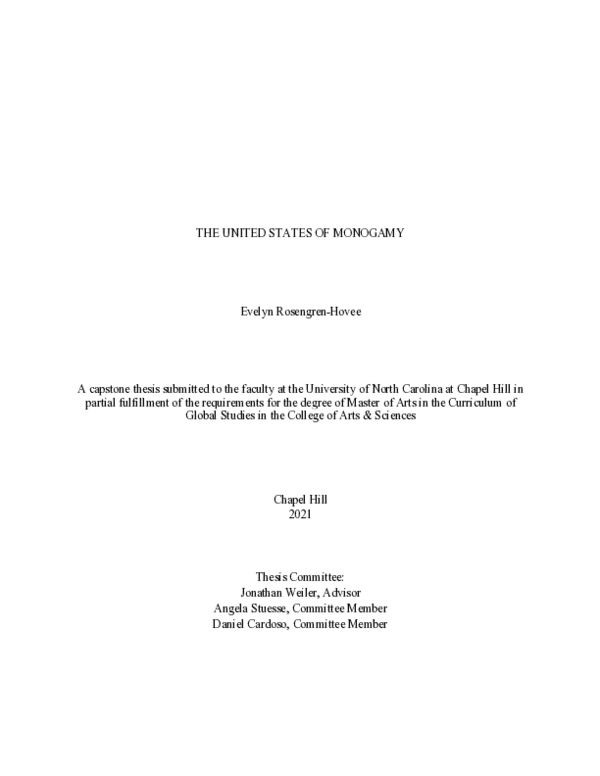 THE UNITED STATES OF MONOGAMY

Evelyn Rosengren-Hovee

A capstone thesis submitted to the faculty at the University of North Carolina at Chapel Hill in partial fulfillment of the requirements for the degree of Master of Arts in the Curriculum of Global Studies in the College of Arts & Sciences

Chapel Hill
2021

Thesis Committee:
Jonathan Weiler, Advisor
Angela Stuesse, Committee Member
Daniel Cardoso, Committee Member